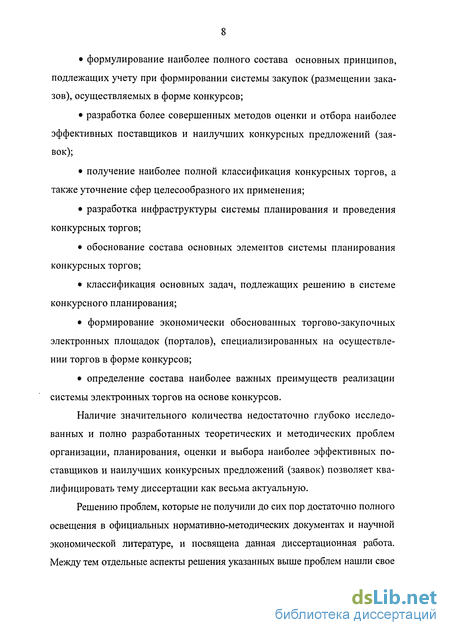 8

• формулирование наиболее полного состава основных принципов, подлежащих учету при формировании системы закупок (размещении заказов), осуществляемых в форме конкурсов;

• разработка более совершенных методов оценки и отбора наиболее эффективных поставщиков и наилучших конкурсных предложений (заявок);

• получение наиболее полной классификация конкурсных торгов, а также уточнение сфер целесообразного их применения;

• разработка инфраструктуры системы планирования и проведения конкурсных торгов;

• обоснование состава основных элементов системы планирования конкурсных торгов;

• классификация основных задач, подлежащих решению в системе конкурсного планирования;

• формирование экономически обоснованных торгово-закупочных электронных площадок (порталов), специализированных на осуществлении торгов в форме конкурсов;

• определение состава наиболее важных преимуществ реализации системы электронных торгов на основе конкурсов.

Наличие значительного количества недостаточно глубоко исследованных и полно разработанных теоретических и методических проблем организации, планирования, оценки и выбора наиболее эффективных поставщиков и наилучших конкурсных предложений (заявок) позволяет квалифицировать тему диссертации как весьма актуальную.

Решению проблем, которые не получили до сих пор достаточно полного освещения в официальных нормативно-методических документах и научной экономической литературе, и посвящена данная диссертационная работа. Между тем отдельные аспекты решения указанных выше проблем нашли свое

dsLib.net
библиотека диссертаций